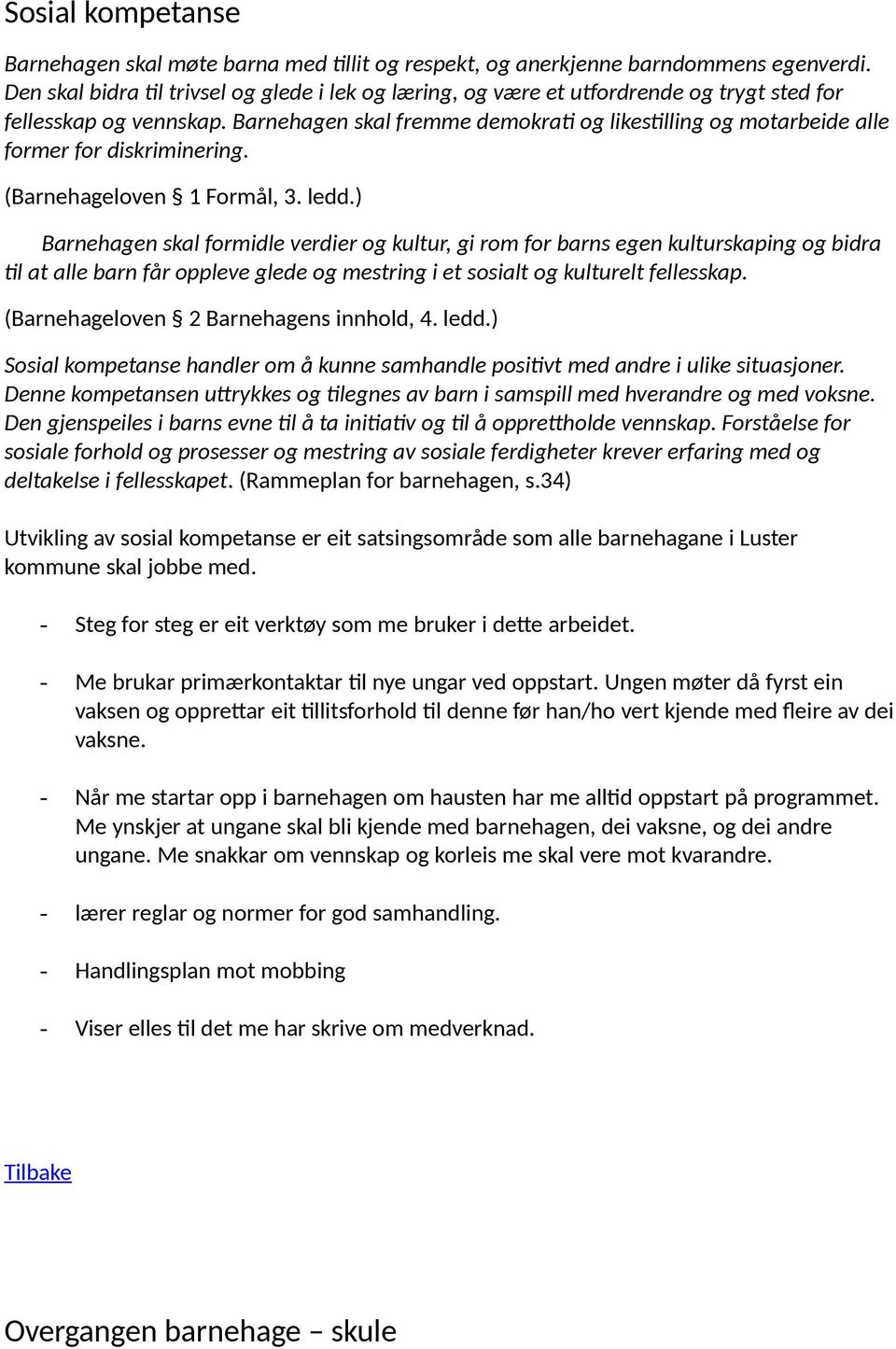 Sosial kompetanse

Barnehagen skal møte barna med tillit og respekt, og anerkjenne barndommens egenverdi. Den skal bidra til trivsel og glede i lek og læring, og være et utfordrende og trygt sted for fellesskap og vennskap. Barnehagen skal fremme demokrati og likestilling og motarbeide alle former for diskriminering.

(Barnehageloven § 1 Formål, 3. ledd.)

Barnehagen skal formidle verdier og kultur, gi rom for barns egen kulturskaping og bidra til at alle barn får oppleve glede og mestring i et sosialt og kulturelt fellesskap.

(Barnehageloven § 2 Barnehagens innhold, 4. ledd.)

Sosial kompetanse handler om å kunne samhandle positivt med andre i ulike situasjoner. Denne kompetansen uttrykkes og tilegnes av barn i samspill med hverandre og med voksne. Den gjenspeiles i barns evne til å ta initiativ og til å opprettholde vennskap. Forståelse for sosiale forhold og prosesser og mestring av sosiale ferdigheter krever erfaring med og deltakelse i fellesskapet. (Rammeplan for barnehagen, s.34)

Utvikling av sosial kompetanse er eit satsingsområde som alle barnehagane i Luster kommune skal jobbe med.

- Steg for steg er eit verktøy som me bruker i dette arbeidet.

- Me brukar primærkontaktar til nye ungar ved oppstart. Ungen møter då fyrst ein vaksen og opprettar eit tillitsforhold til denne før han/ho vert kjende med fleire av dei vaksne.

- Når me startar opp i barnehagen om hausten har me alltid oppstart på programmet. Me ynskjer at ungane skal bli kjende med barnehagen, dei vaksne, og dei andre ungane. Me snakkar om vennskap og korleis me skal vere mot kvarandre.

- lærer reglar og normer for god samhandling.

- Handlingsplan mot mobbing

- Viser elles til det me har skrive om medverknad.

Tilbake

Overgangen barnehage – skule